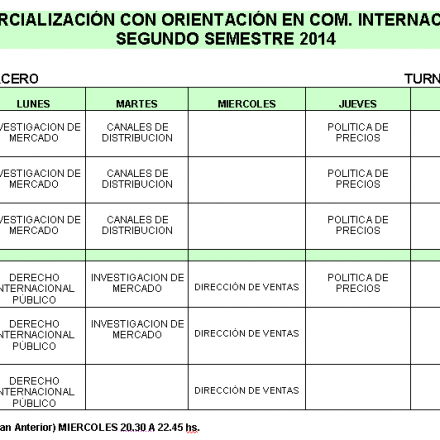 RCIALIZACIÓN CON ORIENTACIÓN EN COM. INTERNAC
SEGUNDO SEMESTRE 2014

CERO

TURN

| LUNES | MARTES | MIERCOLES | JUEVES | |
|---|---|---|---|---|
| VESTIGACION DE MERCADO | CANALES DE DISTRIBUCION | | POLITICA DE PRECIOS | |
| VESTIGACION DE MERCADO | CANALES DE DISTRIBUCION | | POLITICA DE PRECIOS | |
| VESTIGACION DE MERCADO | CANALES DE DISTRIBUCION | | POLITICA DE PRECIOS | |
| | | | | |
| DERECHO NTERNACIONAL PÚBLICO | INVESTIGACION DE MERCADO | DIRECCIÓN DE VENTAS | POLITICA DE PRECIOS | |
| DERECHO NTERNACIONAL PÚBLICO | INVESTIGACION DE MERCADO | DIRECCIÓN DE VENTAS | | |
| DERECHO NTERNACIONAL PÚBLICO | | DIRECCIÓN DE VENTAS | | |

an Anterior) MIERCOLES 20.30 A 22.45 hs.